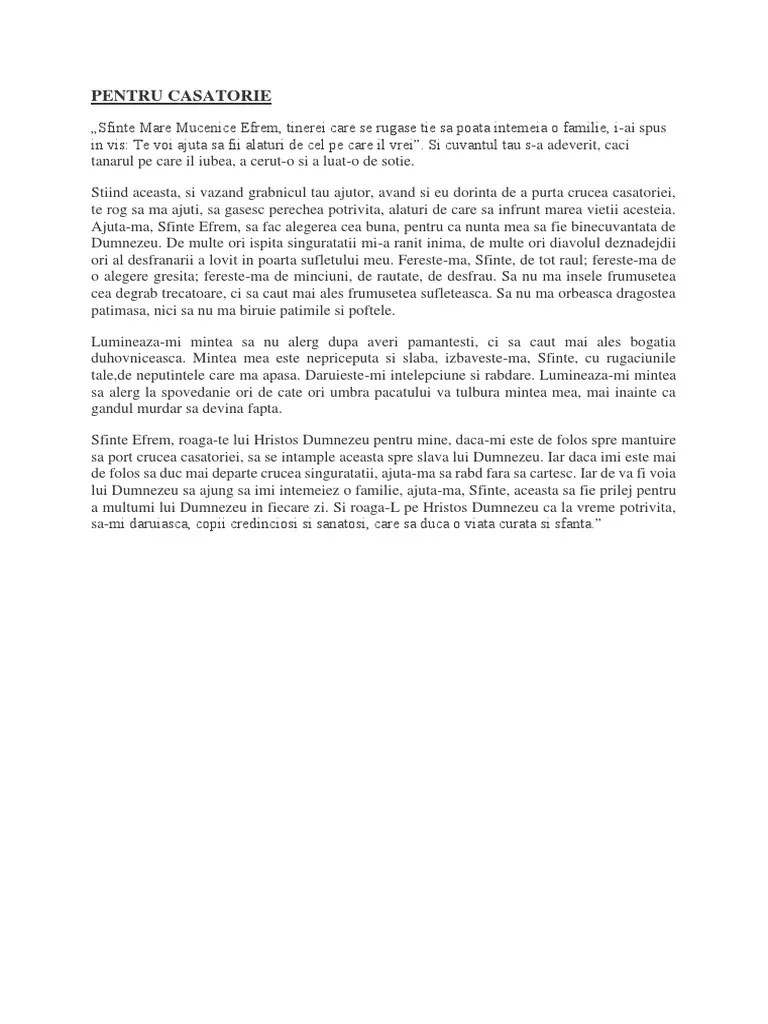 PENTRU CASATORIE

„Sfinte Mare Mucenice Efrem, tinerei care se rugase tie sa poata intemeia o familie, i-ai spus in vis: Te voi ajuta sa fii alaturi de cel pe care il vrei”. Si cuvantul tau s-a adeverit, caci tanarul pe care il iubea, a cerut-o si a luat-o de sotie.

Stiind aceasta, si vazand grabnicul tau ajutor, avand si eu dorinta de a purta crucea casatoriei, te rog sa ma ajuti, sa gasesc perechea potrivita, alaturi de care sa infrunt marea vietii acesteia. Ajuta-ma, Sfinte Efrem, sa fac alegerea cea buna, pentru ca nunta mea sa fie binecuvantata de Dumnezeu. De multe ori ispita singuratatii mi-a ranit inima, de multe ori diavolul deznadejdii ori al desfranarii a lovit in poarta sufletului meu. Fereste-ma, Sfinte, de tot raul; fereste-ma de o alegere gresita; fereste-ma de minciuni, de rautate, de desfrau. Sa nu ma insele frumusetea cea degrab trecatoare, ci sa caut mai ales frumusetea sufleteasca. Sa nu ma orbeasca dragostea patimasa, nici sa nu ma biruie patimile si poftele.

Lumineaza-mi mintea sa nu alerg dupa averi pamantesti, ci sa caut mai ales bogatia duhovniceasca. Mintea mea este nepriceputa si slaba, izbaveste-ma, Sfinte, cu rugaciunile tale,de neputintele care ma apasa. Daruieste-mi intelepciune si rabdare. Lumineaza-mi mintea sa alerg la spovedanie ori de cate ori umbra pacatului va tulbura mintea mea, mai inainte ca gandul murdar sa devina fapta.

Sfinte Efrem, roaga-te lui Hristos Dumnezeu pentru mine, daca-mi este de folos spre mantuire sa port crucea casatoriei, sa se intample aceasta spre slava lui Dumnezeu. Iar daca imi este mai de folos sa duc mai departe crucea singuratatii, ajuta-ma sa rabd fara sa cartesc. Iar de va fi voia lui Dumnezeu sa ajung sa imi intemeiez o familie, ajuta-ma, Sfinte, aceasta sa fie prilej pentru a multumi lui Dumnezeu in fiecare zi. Si roaga-L pe Hristos Dumnezeu ca la vreme potrivita, sa-mi daruiasca, copii credinciosi si sanatosi, care sa duca o viata curata si sfanta.”